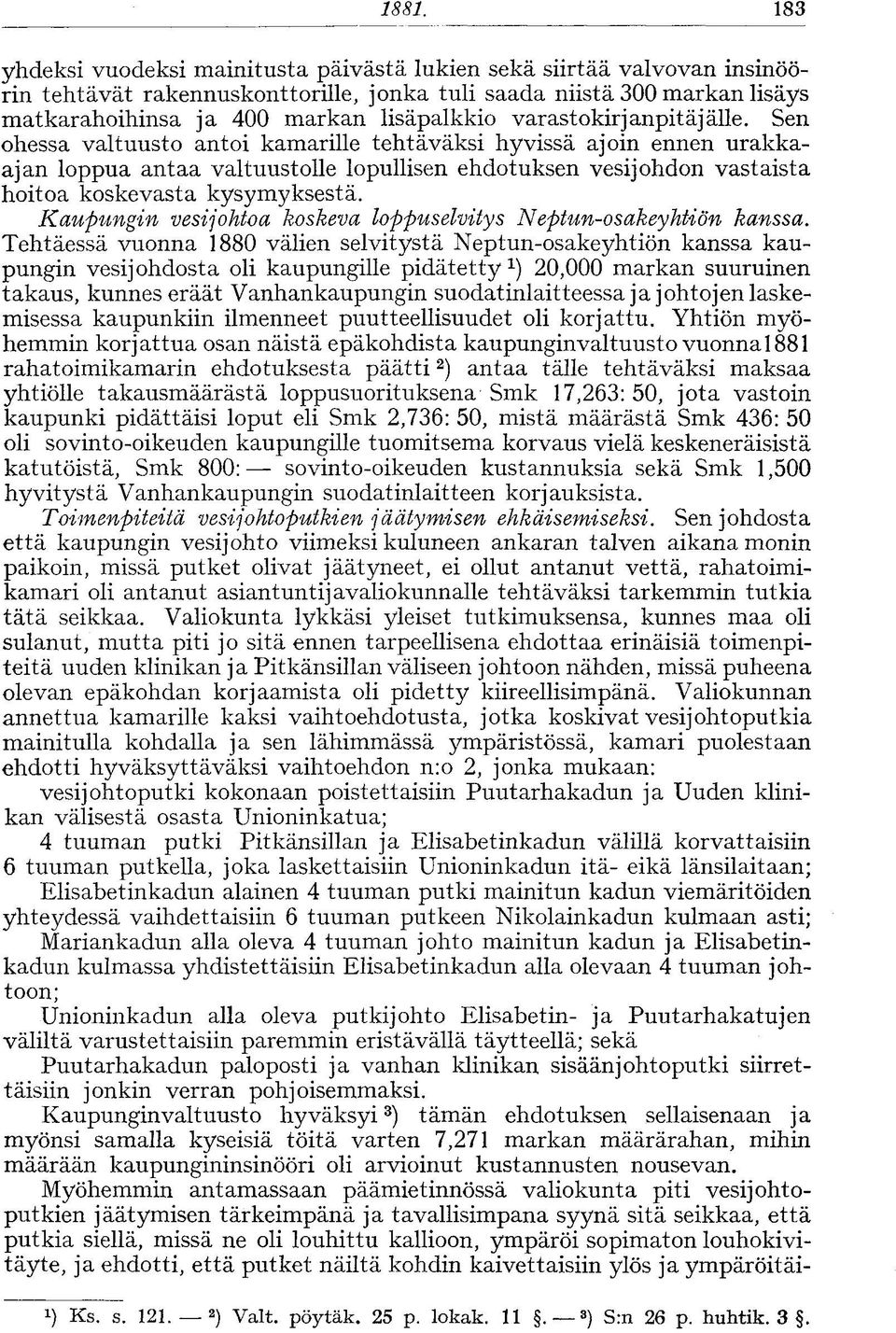 1881. 183

yhdeksi vuodeksi mainitusta päivästä lukien sekä siirtää valvovan insinöörin tehtävät rakennuskonttorille, jonka tuli saada niistä 300 markan lisäys matkarahoihinsa ja 400 markan lisäpalkkio varastokirjanpitäjälle. Sen ohessa valtuusto antoi kamarille tehtäväksi hyvissä ajoin ennen urakkaajan loppua antaa valtuustolle lopullisen ehdotuksen vesijohdon vastaista hoitoa koskevasta kysymyksestä.

Kaupungin vesijohtoa koskeva loppuselvitys Neptun-osakeyhtiön kanssa. Tehtäessä vuonna 1880 välien selvitystä Neptun-osakeyhtiön kanssa kaupungin vesijohdosta oli kaupungille pidätetty $^1$) 20,000 markan suuruinen takaus, kunnes eräät Vanhankaupungin suodatinlaitteessa ja johtojen laskemisessa kaupunkiin ilmenneet puutteellisuudet oli korjattu. Yhtiön myöhemmin korjattua osan näistä epäkohdista kaupunginvaltuusto vuonna 1881 rahatoimikamarin ehdotuksesta päätti $^2$) antaa tälle tehtäväksi maksaa yhtiölle takausmäärästä loppusuorituksena Smk 17,263: 50, jota vastoin kaupunki pidättäisi loput eli Smk 2,736: 50, mistä määrästä Smk 436: 50 oli sovinto-oikeuden kaupungille tuomitsema korvaus vielä keskeneräisistä katutöistä, Smk 800: — sovinto-oikeuden kustannuksia sekä Smk 1,500 hyvitystä Vanhankaupungin suodatinlaitteen korjauksista.

Toimenpiteitä vesijohtoputkien jäätymisen ehkäisemiseksi. Sen johdosta että kaupungin vesijohto viimeksi kuluneen ankaran talven aikana monin paikoin, missä putket olivat jäätyneet, ei ollut antanut vettä, rahatoimikamari oli antanut asiantuntijavaliokunnalle tehtäväksi tarkemmin tutkia tätä seikkaa. Valiokunta lykkäsi yleiset tutkimuksensa, kunnes maa oli sulanut, mutta piti jo sitä ennen tarpeellisena ehdottaa erinäisiä toimenpiteitä uuden klinikan ja Pitkänsillan väliseen johtoon nähden, missä puheena olevan epäkohdan korjaamista oli pidetty kiireellisimpänä. Valiokunnan annettua kamarille kaksi vaihtoehdotusta, jotka koskivat vesijohtoputkia mainitulla kohdalla ja sen lähimmässä ympäristössä, kamari puolestaan ehdotti hyväksyttäväksi vaihtoehdon n:o 2, jonka mukaan:

vesijohtoputki kokonaan poistettaisiin Puutarhakadun ja Uuden klinikan välisestä osasta Unioninkatua;

4 tuuman putki Pitkänsillan ja Elisabetinkadun välillä korvattaisiin 6 tuuman putkella, joka laskettaisiin Unioninkadun itä- eikä länsilaitaan;

Elisabetinkadun alainen 4 tuuman putki mainitun kadun viemäritöiden yhteydessä vaihdettaisiin 6 tuuman putkeen Nikolainkadun kulmaan asti;

Mariankadun alla oleva 4 tuuman johto mainitun kadun ja Elisabetinkadun kulmassa yhdistettäisiin Elisabetinkadun alla olevaan 4 tuuman johtoon;

Unioninkadun alla oleva putkijohto Elisabetin- ja Puutarhakatujen väliltä varustettaisiin paremmin eristävällä täytteellä; sekä

Puutarhakadun paloposti ja vanhan klinikan sisäänjohtoputki siirrettäisiin jonkin verran pohjoisemmaksi.

Kaupunginvaltuusto hyväksyi $^3$) tämän ehdotuksen sellaisenaan ja myönsi samalla kyseisiä töitä varten 7,271 markan määrärahan, mihin määrään kaupungininsinööri oli arvioinut kustannusten nousevan.

Myöhemmin antamassaan päämietinnössä valiokunta piti vesijohtoputkien jäätymisen tärkeimpänä ja tavallisimpana syynä sitä seikkaa, että putkia siellä, missä ne oli louhittu kallioon, ympäröi sopimaton louhokivitäyte, ja ehdotti, että putket näiltä kohdin kaivettaisiin ylös ja ympäröitäi-

$^1$) Ks. s. 121. — $^2$) Valt. pöytäk. 25 p. lokak. 11 §. — $^3$) S:n 26 p. huhtik. 3 §.